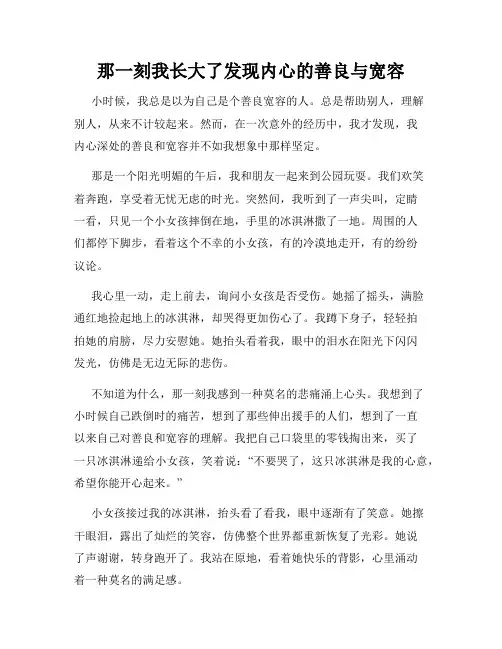 那一刻我长大了发现内心的善良与宽容

小时候，我总是以为自己是个善良宽容的人。总是帮助别人，理解别人，从来不计较起来。然而，在一次意外的经历中，我才发现，我内心深处的善良和宽容并不如我想象中那样坚定。

那是一个阳光明媚的午后，我和朋友一起来到公园玩耍。我们欢笑着奔跑，享受着无忧无虑的时光。突然间，我听到了一声尖叫，定睛一看，只见一个小女孩摔倒在地，手里的冰淇淋撒了一地。周围的人们都停下脚步，看着这个不幸的小女孩，有的冷漠地走开，有的纷纷议论。

我心里一动，走上前去，询问小女孩是否受伤。她摇了摇头，满脸通红地捡起地上的冰淇淋，却哭得更加伤心了。我蹲下身子，轻轻拍拍她的肩膀，尽力安慰她。她抬头看着我，眼中的泪水在阳光下闪闪发光，仿佛是无边无际的悲伤。

不知道为什么，那一刻我感到一种莫名的悲痛涌上心头。我想到了小时候自己跌倒时的痛苦，想到了那些伸出援手的人们，想到了一直以来自己对善良和宽容的理解。我把自己口袋里的零钱掏出来，买了一只冰淇淋递给小女孩，笑着说：“不要哭了，这只冰淇淋是我的心意，希望你能开心起来。”

小女孩接过我的冰淇淋，抬头看了看我，眼中逐渐有了笑意。她擦干眼泪，露出了灿烂的笑容，仿佛整个世界都重新恢复了光彩。她说了声谢谢，转身跑开了。我站在原地，看着她快乐的背影，心里涌动着一种莫名的满足感。